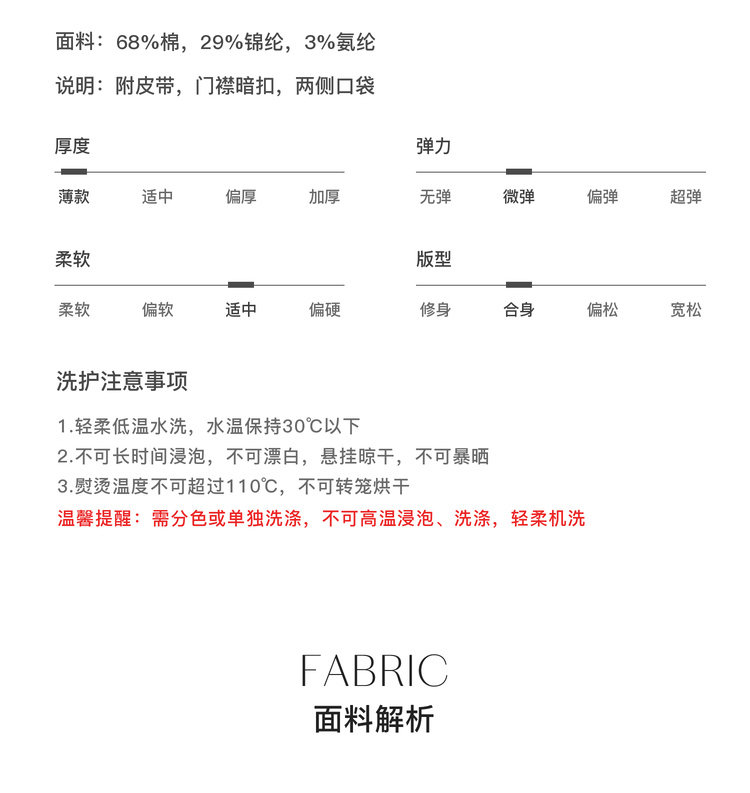 面料：68%棉，29%锦纶，3%氨纶

说明：附皮带，门襟暗扣，两侧口袋

厚度

薄款 适中 偏厚 加厚

弹力

无弹 微弹 偏弹 超弹

柔软

柔软 偏软 适中 偏硬

版型

修身 合身 偏松 宽松

洗护注意事项

1.轻柔低温水洗，水温保持30℃以下
2.不可长时间浸泡，不可漂白，悬挂晾干，不可暴晒
3.熨烫温度不可超过110℃，不可转笼烘干
温馨提醒：需分色或单独洗涤，不可高温浸泡、洗涤，轻柔机洗

FABRIC
面料解析